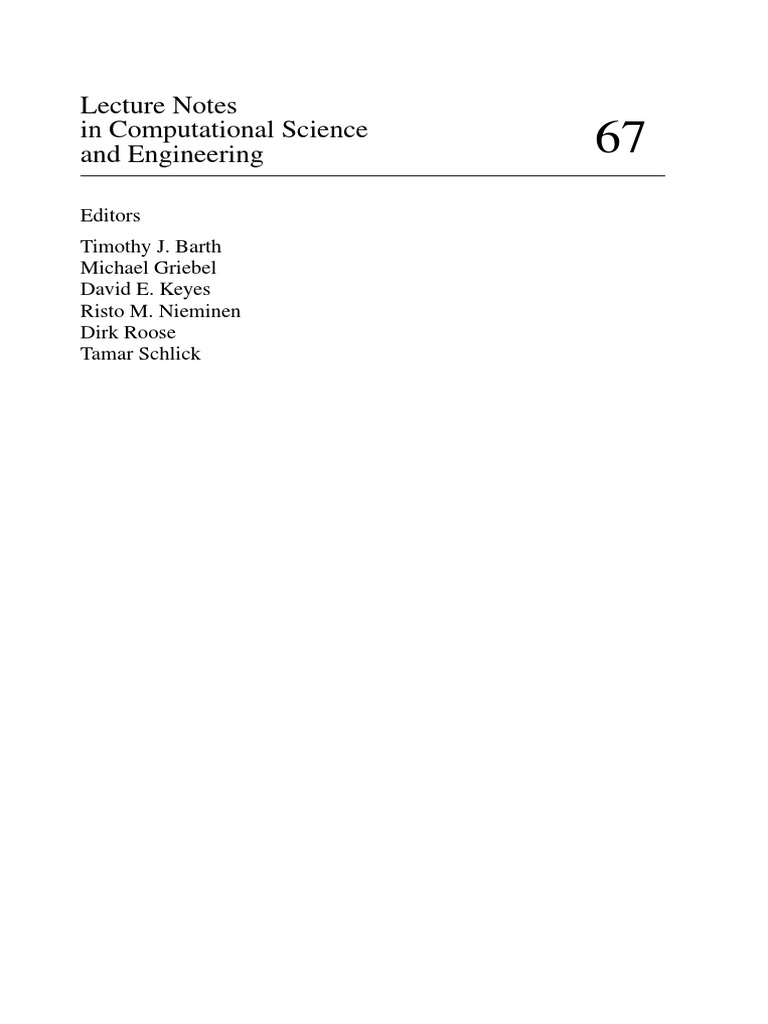 Lecture Notes
in Computational Science
and Engineering

67

Editors

Timothy J. Barth
Michael Griebel
David E. Keyes
Risto M. Nieminen
Dirk Roose
Tamar Schlick